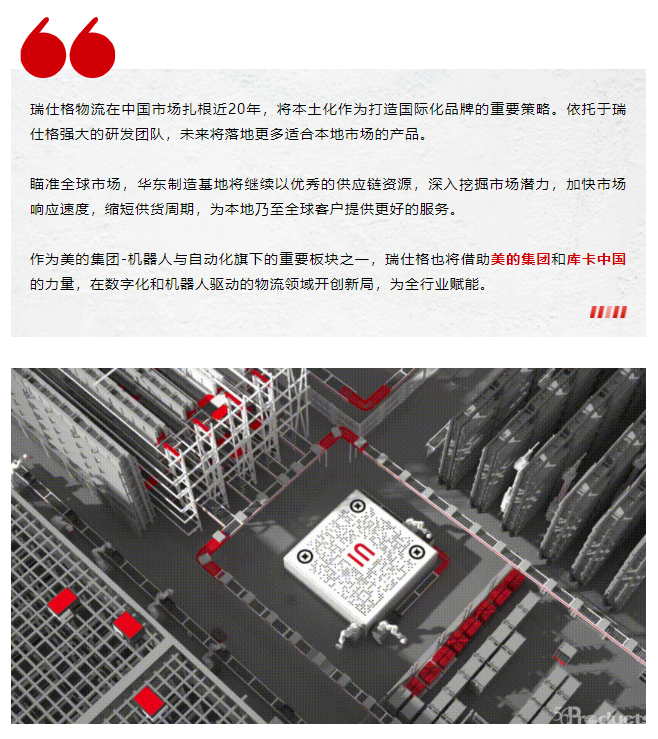 瑞仕格物流在中国市场扎根近20年，将本土化作为打造国际化品牌的重要策略。依托于瑞仕格强大的研发团队，未来将落地更多适合本地市场的产品。

瞄准全球市场，华东制造基地将继续以优秀的供应链资源，深入挖掘市场潜力，加快市场响应速度，缩短供货周期，为本地乃至全球客户提供更好的服务。

作为美的集团-机器人与自动化旗下的重要板块之一，瑞仕格也将借助美的集团和库卡中国的力量，在数字化和机器人驱动的物流领域开创新局，为全行业赋能。

56Products